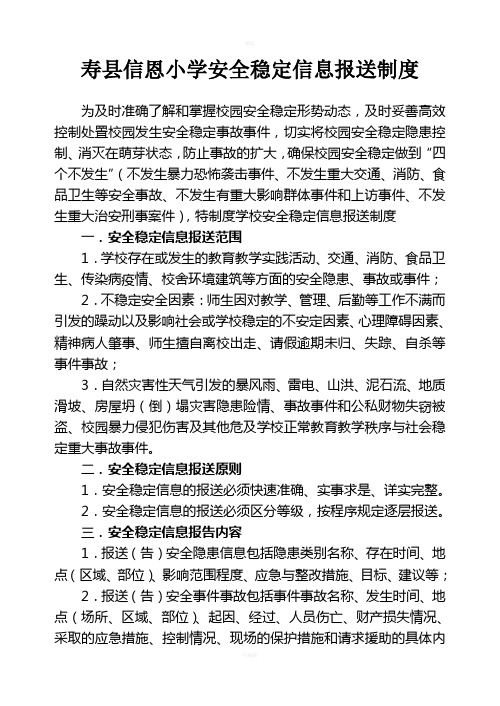 寿县信恩小学安全稳定信息报送制度

为及时准确了解和掌握校园安全稳定形势动态，及时妥善高效控制处置校园发生安全稳定事故事件，切实将校园安全稳定隐患控制、消灭在萌芽状态，防止事故的扩大，确保校园安全稳定做到“四个不发生”（不发生暴力恐怖袭击事件、不发生重大交通、消防、食品卫生等安全事故、不发生有重大影响群体事件和上访事件、不发生重大治安刑事案件），特制度学校安全稳定信息报送制度

一．安全稳定信息报送范围

1．学校存在或发生的教育教学实践活动、交通、消防、食品卫生、传染病疫情、校舍环境建筑等方面的安全隐患、事故或事件；

2．不稳定安全因素：师生因对教学、管理、后勤等工作不满而引发的躁动以及影响社会或学校稳定的不安定因素、心理障碍因素、精神病人肇事、师生擅自离校出走、请假逾期未归、失踪、自杀等事件事故；

3．自然灾害性天气引发的暴风雨、雷电、山洪、泥石流、地质滑坡、房屋坍（倒）塌灾害隐患险情、事故事件和公私财物失窃被盗、校园暴力侵犯伤害及其他危及学校正常教育教学秩序与社会稳定重大事故事件。

二．安全稳定信息报送原则

1．安全稳定信息的报送必须快速准确、实事求是、详实完整。

2．安全稳定信息的报送必须区分等级，按程序规定逐层报送。

三．安全稳定信息报告内容

1．报送（告）安全隐患信息包括隐患类别名称、存在时间、地点（区域、部位）、影响范围程度、应急与整改措施、目标、建议等；

2．报送（告）安全事件事故包括事件事故名称、发生时间、地点（场所、区域、部位）、起因、经过、人员伤亡、财产损失情况、采取的应急措施、控制情况、现场的保护措施和请求援助的具体内